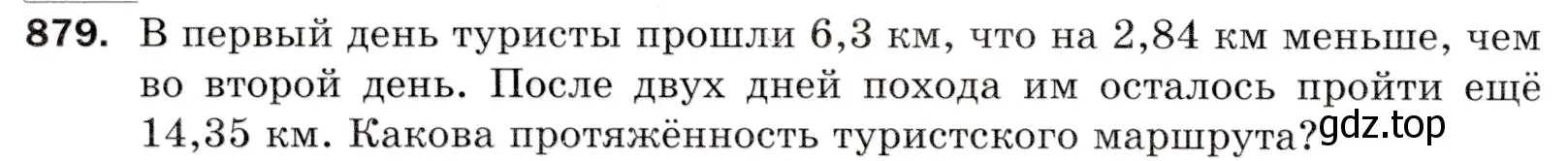 879. В первый день туристы прошли 6,3 км, что на 2,84 км меньше, чем во второй день. После двух дней похода им осталось пройти ещё 14,35 км. Какова протяжённость туристского маршрута?

gdz.top